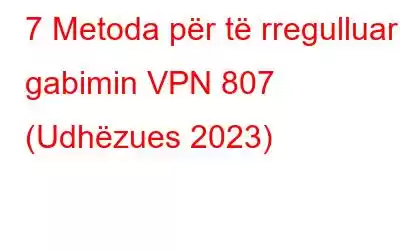 7 Metoda për të rregulluar gabimin VPN 807 (Udhëzues 2023)